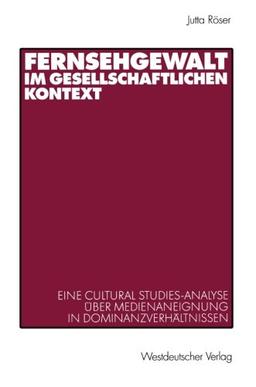 Jutta Röser

FERNSEHGEWALT IM GESELLSCHAFTLICHEN KONTEXT

EINE CULTURAL STUDIES-ANALYSE ÜBER MEDIENANEIGNUNG IN DOMINANZVERHÄLTNISSEN

Westdeutscher Verlag